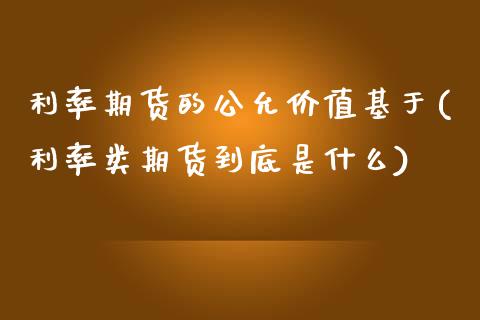 利率期货的公允价值基于(利率类期货到底是什么)